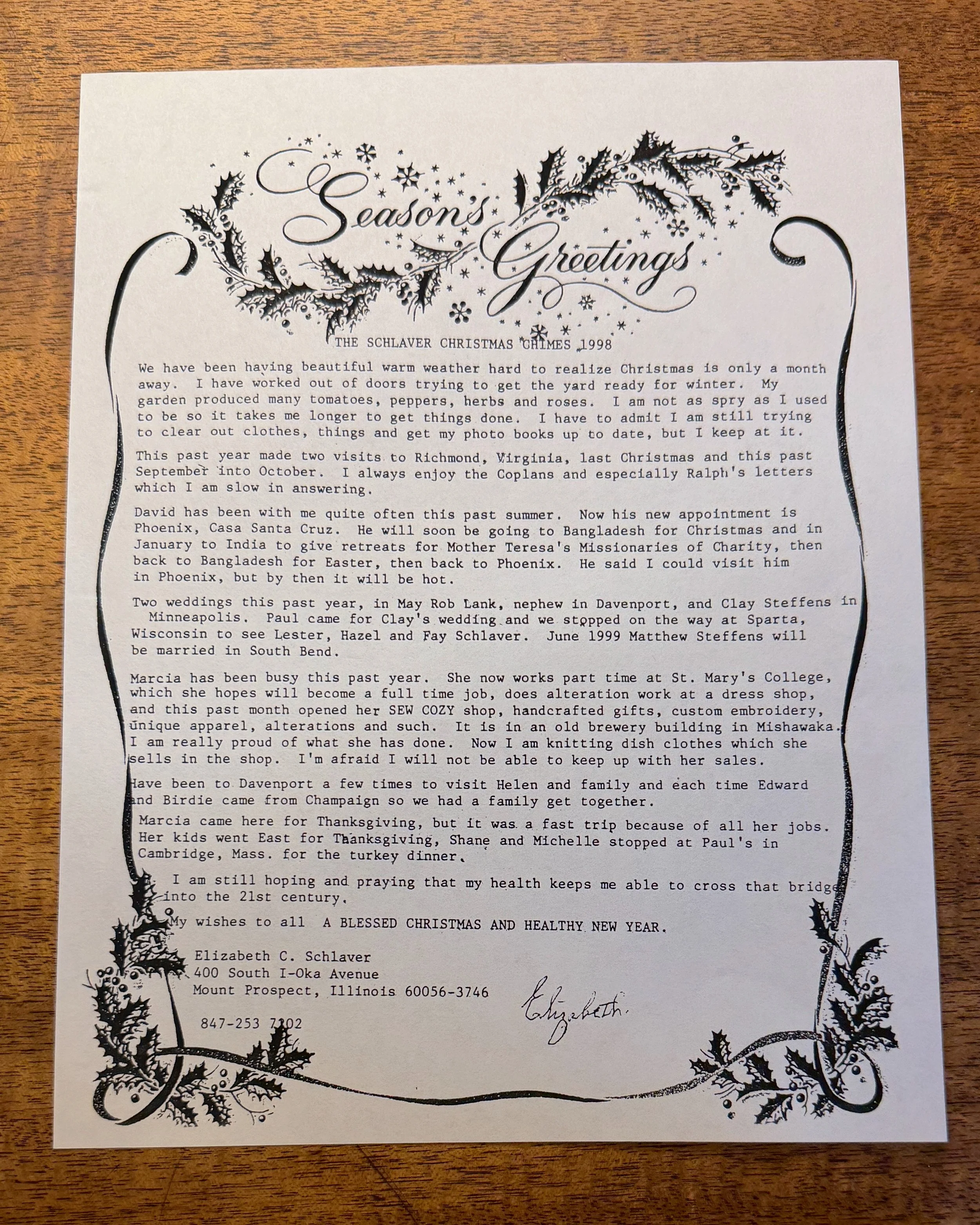 Season's Greetings

THE SCHLAVER CHRISTMAS CHIMES 1998

We have been having beautiful warm weather hard to realize Christmas is only a month away. I have worked out of doors trying to get the yard ready for winter. My garden produced many tomatoes, peppers, herbs and roses. I am not as spry as I used to be so it takes me longer to get things done. I have to admit I am still trying to clear out clothes, things and get my photo books up to date, but I keep at it.

This past year made two visits to Richmond, Virginia, last Christmas and this past September into October. I always enjoy the Coplans and especially Ralph's letters which I am slow in answering.

David has been with me quite often this past summer. Now his new appointment is Phoenix, Casa Santa Cruz. He will soon be going to Bangladesh for Christmas and in January to India to give retreats for Mother Teresa's Missionaries of Charity, then back to Bangladesh for Easter, then back to Phoenix. He said I could visit him in Phoenix, but by then it will be hot.

Two weddings this past year, in May Rob Lank, nephew in Davenport, and Clay Steffens in Minneapolis. Paul came for Clay's wedding and we stopped on the way at Sparta, Wisconsin to see Lester, Hazel and Fay Schlaver. June 1999 Matthew Steffens will be married in South Bend.

Marcia has been busy this past year. She now works part time at St. Mary's College, which she hopes will become a full time job, does alteration work at a dress shop, and this past month opened her SEW COZY shop, handcrafted gifts, custom embroidery, unique apparel, alterations and such. It is in an old brewery building in Mishawaka. I am really proud of what she has done. Now I am knitting dish clothes which she sells in the shop. I'm afraid I will not be able to keep up with her sales.

Have been to Davenport a few times to visit Helen and family and each time Edward and Birdie came from Champaign so we had a family get together.

Marcia came here for Thanksgiving, but it was a fast trip because of all her jobs. Her kids went East for Thanksgiving, Shane and Michelle stopped at Paul's in Cambridge, Mass. for the turkey dinner.

I am still hoping and praying that my health keeps me able to cross that bridge into the 21st century.

My wishes to all A BLESSED CHRISTMAS AND HEALTHY NEW YEAR.

Elizabeth C. Schlaver
400 South I-Oka Avenue
Mount Prospect, Illinois 60056-3746

847-253 7102

Elizabeth